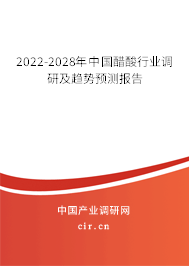 2022-2028年中国醋酸行业调研及趋势预测报告

中国产业调研网

cir.cn